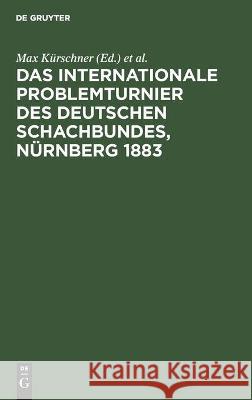 DE GRUYTER

Max Kürschner (Ed.) et al.

DAS INTERNATIONALE PROBLEMTURNIER DES DEUTSCHEN SCHACHBUNDES, NÜRNBERG 1883

DE G

Kraina Książek